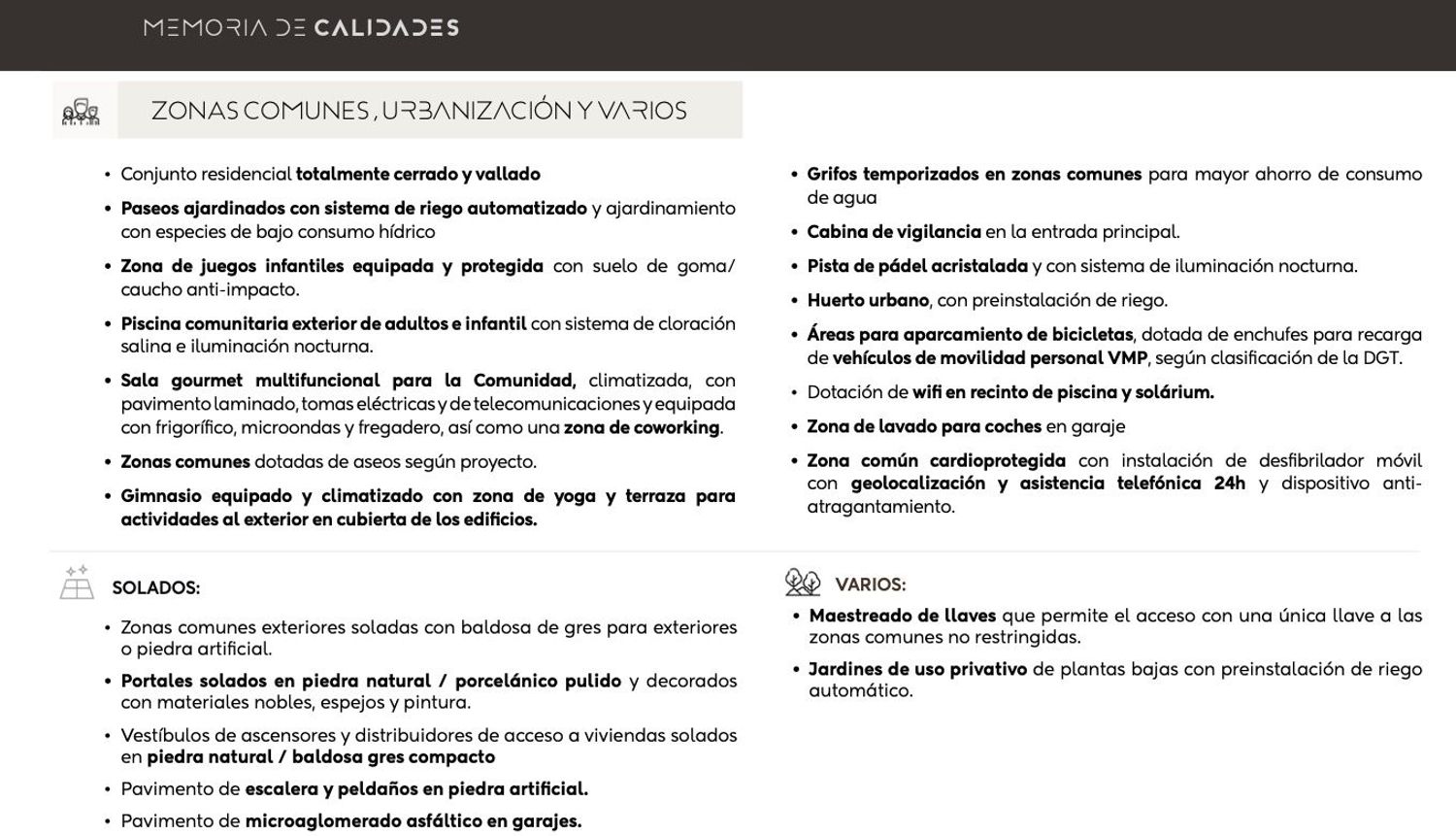 MEMORIA DE CALIDADES

ZONAS COMUNES , URBANIZACIÓN Y VARIOS

• Conjunto residencial totalmente cerrado y vallado

• Paseos ajardinados con sistema de riego automatizado y ajardinamiento con especies de bajo consumo hídrico

• Zona de juegos infantiles equipada y protegida con suelo de goma/ caucho anti-impacto.

• Piscina comunitaria exterior de adultos e infantil con sistema de cloración salina e iluminación nocturna.

• Sala gourmet multifuncional para la Comunidad, climatizada, con pavimento laminado, tomas eléctricas y de telecomunicaciones y equipada con frigorífico, microondas y fregadero, así como una zona de coworking.

• Zonas comunes dotadas de aseos según proyecto.

• Gimnasio equipado y climatizado con zona de yoga y terraza para actividades al exterior en cubierta de los edificios.

• Grifos temporizados en zonas comunes para mayor ahorro de consumo de agua

• Cabina de vigilancia en la entrada principal.

• Pista de pádel acristalada y con sistema de iluminación nocturna.

• Huerto urbano, con preinstalación de riego.

• Áreas para aparcamiento de bicicletas, dotada de enchufes para recarga de vehículos de movilidad personal VMP, según clasificación de la DGT.

• Dotación de wifi en recinto de piscina y solárium.

• Zona de lavado para coches en garaje

• Zona común cardioprotegida con instalación de desfibrilador móvil con geolocalización y asistencia telefónica 24h y dispositivo anti-atragantamiento.

SOLADOS:

• Zonas comunes exteriores soladas con baldosa de gres para exteriores o piedra artificial.

• Portales solados en piedra natural / porcelánico pulido y decorados con materiales nobles, espejos y pintura.

• Vestíbulos de ascensores y distribuidores de acceso a viviendas solados en piedra natural / baldosa gres compacto

• Pavimento de escalera y peldaños en piedra artificial.

• Pavimento de microaglomerado asfáltico en garajes.

VARIOS:

• Maestreado de llaves que permite el acceso con una única llave a las zonas comunes no restringidas.

• Jardines de uso privativo de plantas bajas con preinstalación de riego automático.